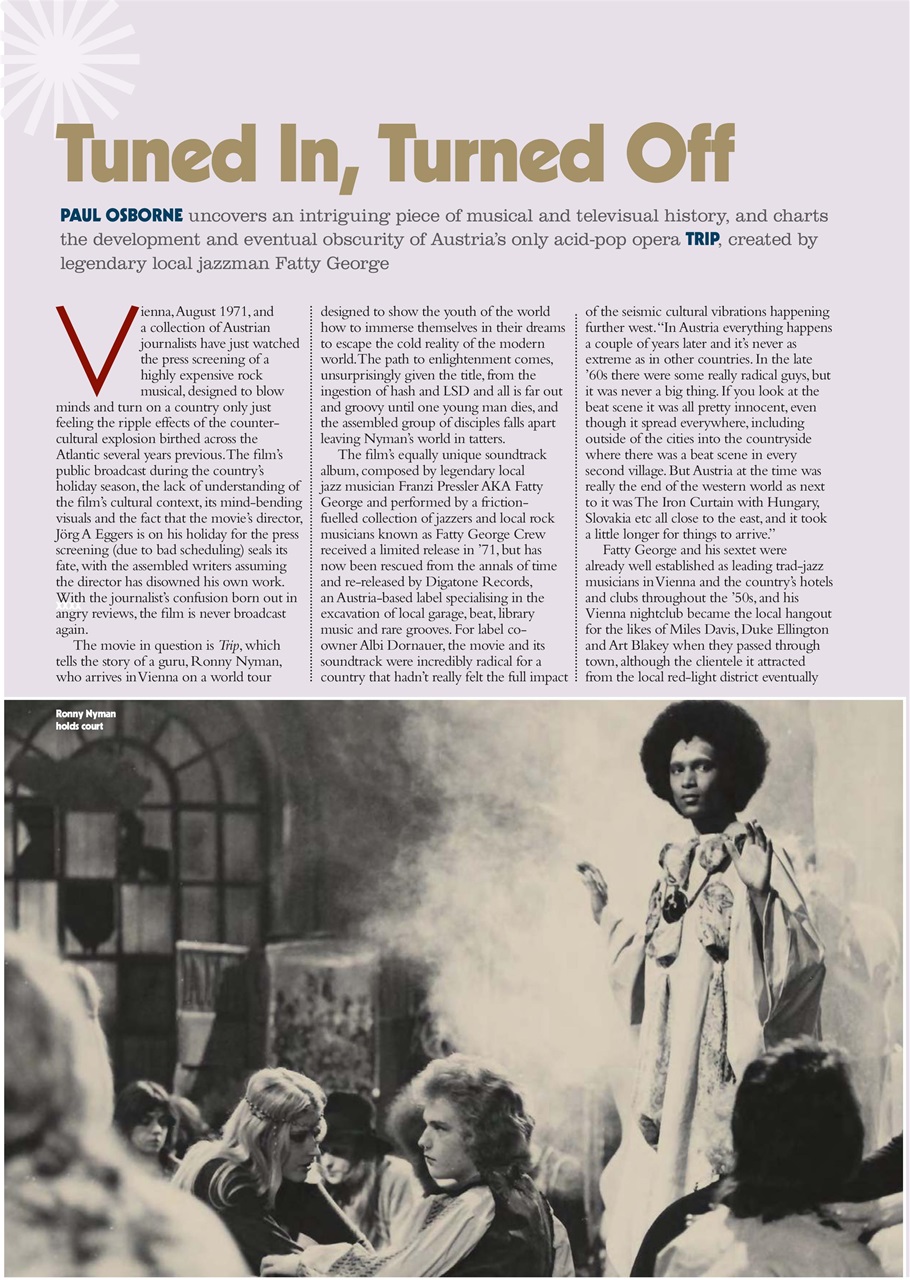 Tuned In, Turned Off

PAUL OSBORNE uncovers an intriguing piece of musical and televisual history, and charts the development and eventual obscurity of Austria's only acid-pop opera TRIP, created by legendary local jazzman Fatty George

Vienna, August 1971, and a collection of Austrian journalists have just watched the press screening of a highly expensive rock musical, designed to blow minds and turn on a country only just feeling the ripple effects of the counter-cultural explosion birthed across the Atlantic several years previous. The film's public broadcast during the country's holiday season, the lack of understanding of the film's cultural context, its mind-bending visuals and the fact that the movie's director, Jörg A Eggers is on his holiday for the press screening (due to bad scheduling) seals its fate, with the assembled writers assuming the director has disowned his own work. With the journalist's confusion born out in angry reviews, the film is never broadcast again.

The movie in question is Trip, which tells the story of a guru, Ronny Nyman, who arrives in Vienna on a world tour designed to show the youth of the world how to immerse themselves in their dreams to escape the cold reality of the modern world. The path to enlightenment comes, unsurprisingly given the title, from the ingestion of hash and LSD and all is far out and groovy until one young man dies, and the assembled group of disciples falls apart leaving Nyman's world in tatters.

The film's equally unique soundtrack album, composed by legendary local jazz musician Franzi Pressler AKA Fatty George and performed by a friction-fuelled collection of jazzers and local rock musicians known as Fatty George Crew received a limited release in '71, but has now been rescued from the annals of time and re-released by Digatone Records, an Austria-based label specialising in the excavation of local garage, beat, library music and rare grooves. For label co-owner Albi Dornauer, the movie and its soundtrack were incredibly radical for a country that hadn't really felt the full impact of the seismic cultural vibrations happening further west. "In Austria everything happens a couple of years later and it's never as extreme as in other countries. In the late '60s there were some really radical guys, but it was never a big thing. If you look at the beat scene it was all pretty innocent, even though it spread everywhere, including outside of the cities into the countryside where there was a beat scene in every second village. But Austria at the time was really the end of the western world as next to it was The Iron Curtain with Hungary, Slovakia etc all close to the east, and it took a little longer for things to arrive."

Fatty George and his sextet were already well established as leading trad-jazz musicians in Vienna and the country's hotels and clubs throughout the '50s, and his Vienna nightclub became the local hangout for the likes of Miles Davis, Duke Ellington and Art Blakey when they passed through town, although the clientele it attracted from the local red-light district eventually

Ronny Nyman holds court